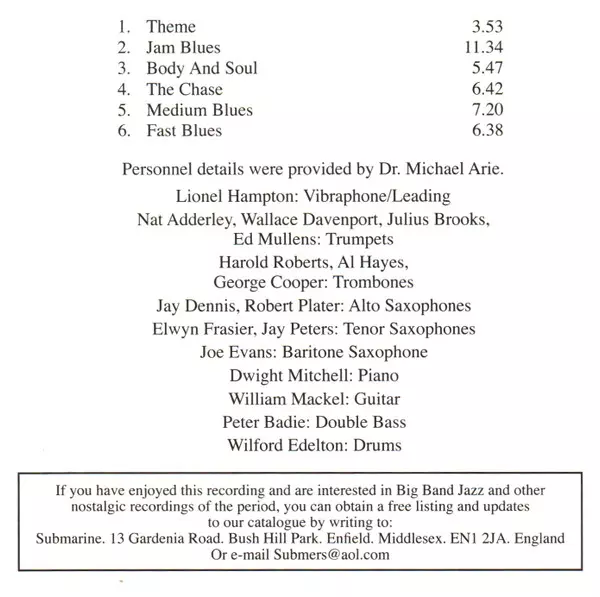 1. Theme 3.53
2. Jam Blues 11.34
3. Body And Soul 5.47
4. The Chase 6.42
5. Medium Blues 7.20
6. Fast Blues 6.38

Personnel details were provided by Dr. Michael Arie.

Lionel Hampton: Vibraphone/Leading
Nat Adderley, Wallace Davenport, Julius Brooks, Ed Mullens: Trumpets
Harold Roberts, Al Hayes, George Cooper: Trombones
Jay Dennis, Robert Plater: Alto Saxophones
Elwyn Frasier, Jay Peters: Tenor Saxophones
Joe Evans: Baritone Saxophone
Dwight Mitchell: Piano
William Mackel: Guitar
Peter Badie: Double Bass
Wilford Edelton: Drums

If you have enjoyed this recording and are interested in Big Band Jazz and other nostalgic recordings of the period, you can obtain a free listing and updates to our catalogue by writing to:
Submarine. 13 Gardenia Road. Bush Hill Park. Enfield. Middlesex. EN1 2JA. England
Or e-mail Submers@aol.com